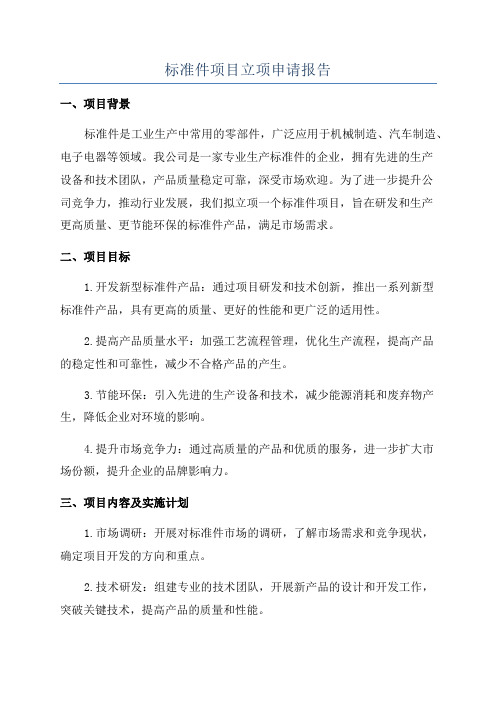 标准件项目立项申请报告

一、项目背景

标准件是工业生产中常用的零部件，广泛应用于机械制造、汽车制造、电子电器等领域。我公司是一家专业生产标准件的企业，拥有先进的生产设备和技术团队，产品质量稳定可靠，深受市场欢迎。为了进一步提升公司竞争力，推动行业发展，我们拟立项一个标准件项目，旨在研发和生产更高质量、更节能环保的标准件产品，满足市场需求。

二、项目目标

1.开发新型标准件产品：通过项目研发和技术创新，推出一系列新型标准件产品，具有更高的质量、更好的性能和更广泛的适用性。

2.提高产品质量水平：加强工艺流程管理，优化生产流程，提高产品的稳定性和可靠性，减少不合格产品的产生。

3.节能环保：引入先进的生产设备和技术，减少能源消耗和废弃物产生，降低企业对环境的影响。

4.提升市场竞争力：通过高质量的产品和优质的服务，进一步扩大市场份额，提升企业的品牌影响力。

三、项目内容及实施计划

1.市场调研：开展对标准件市场的调研，了解市场需求和竞争现状，确定项目开发的方向和重点。

2.技术研发：组建专业的技术团队，开展新产品的设计和开发工作，突破关键技术，提高产品的质量和性能。